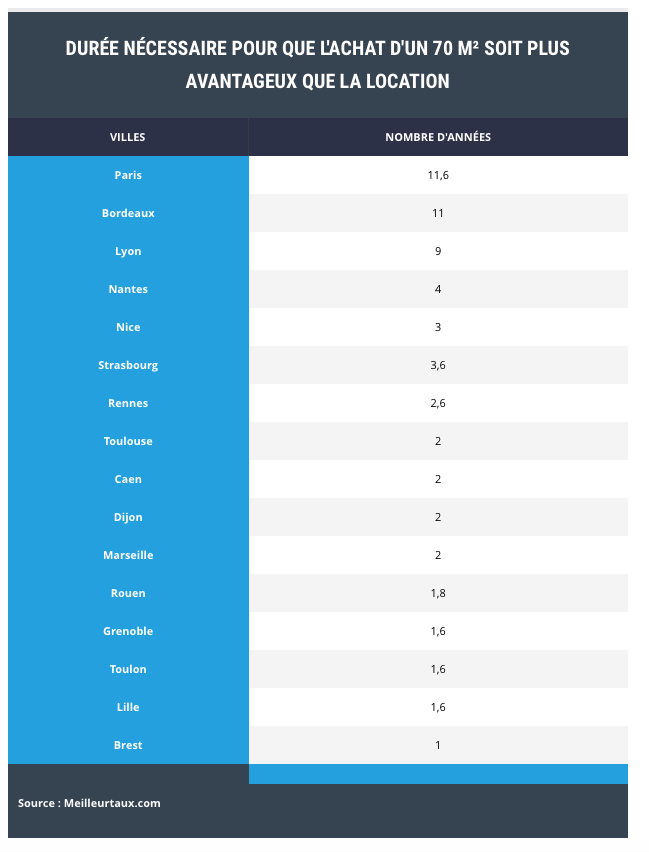 DURÉE NÉCESSAIRE POUR QUE L'ACHAT D'UN 70 M² SOIT PLUS AVANTAGEUX QUE LA LOCATION

| VILLES | NOMBRE D'ANNÉES |
|---|---|
| Paris | 11,6 |
| Bordeaux | 11 |
| Lyon | 9 |
| Nantes | 4 |
| Nice | 3 |
| Strasbourg | 3,6 |
| Rennes | 2,6 |
| Toulouse | 2 |
| Caen | 2 |
| Dijon | 2 |
| Marseille | 2 |
| Rouen | 1,8 |
| Grenoble | 1,6 |
| Toulon | 1,6 |
| Lille | 1,6 |
| Brest | 1 |

Source : Meilleurtaux.com